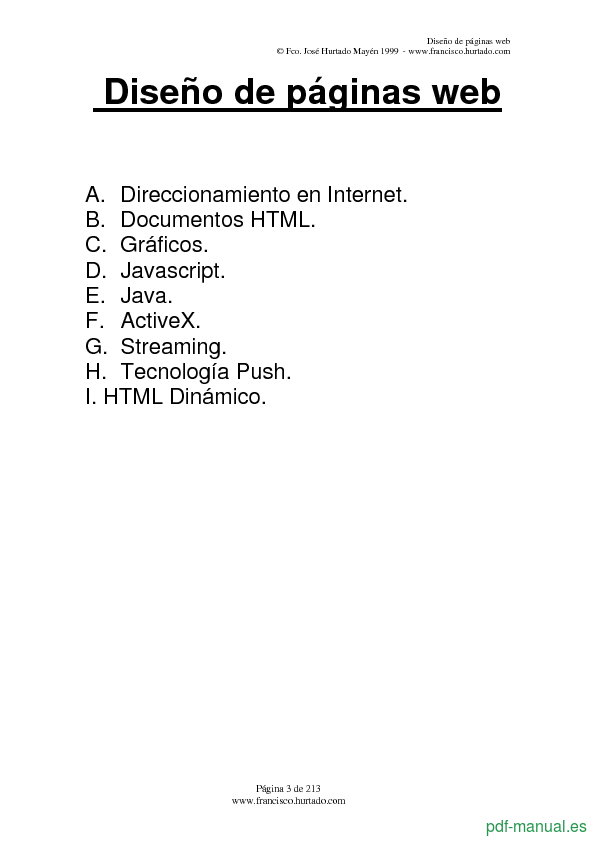 Diseño de páginas web
© Fco. José Hurtado Mayén 1999 - www.francisco.hurtado.com

Diseño de páginas web

A. Direccionamiento en Internet.
B. Documentos HTML.
C. Gráficos.
D. Javascript.
E. Java.
F. ActiveX.
G. Streaming.
H. Tecnología Push.
I. HTML Dinámico.

Página 3 de 213
www.francisco.hurtado.com

pdf-manual.es